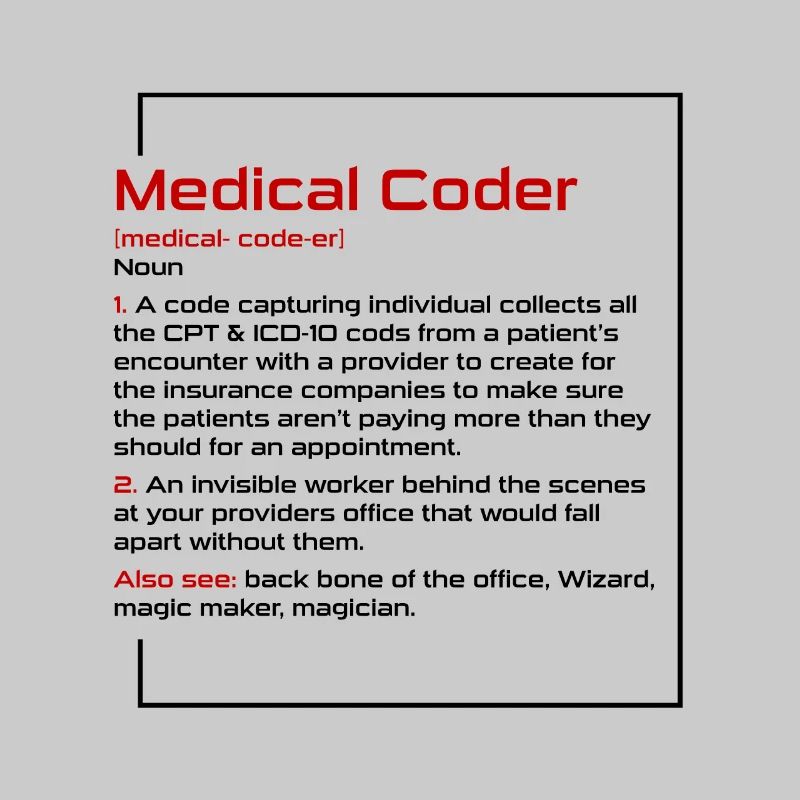 Medical Coder

[medical- code-er]

Noun

1. A code capturing individual collects all the CPT & ICD-10 cods from a patient's encounter with a provider to create for the insurance companies to make sure the patients aren't paying more than they should for an appointment.

2. An invisible worker behind the scenes at your providers office that would fall apart without them.

Also see: back bone of the office, Wizard, magic maker, magician.